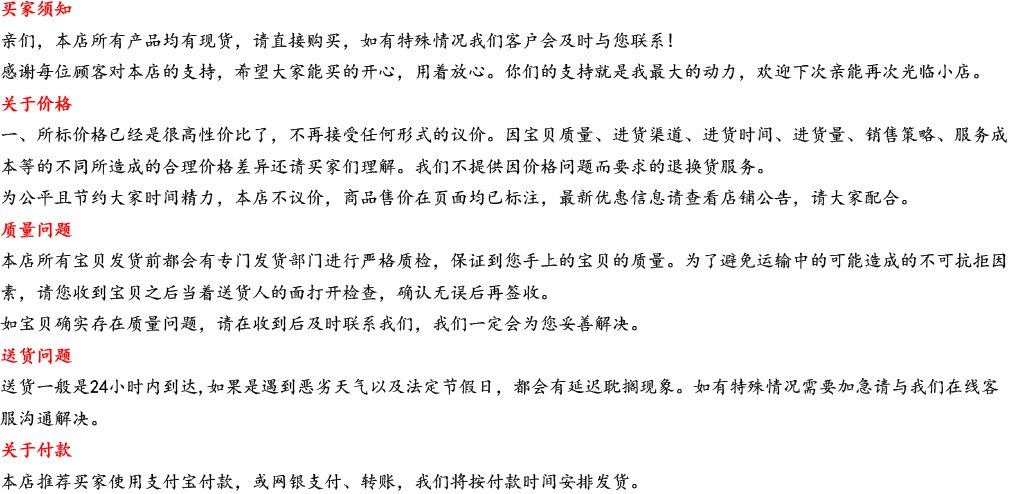 买家须知

亲们，本店所有产品均有现货，请直接购买，如有特殊情况我们客户会及时与您联系！

感谢每位顾客对本店的支持，希望大家能买的开心，用着放心。你们的支持就是我最大的动力，欢迎下次亲能再次光临小店。

关于价格

一、所标价格已经是很高性价比了，不再接受任何形式的议价。因宝贝质量、进货渠道、进货时间、进货量、销售策略、服务成本等的不同所造成的合理价格差异还请买家们理解。我们不提供因价格问题而要求的退换货服务。

为公平且节约大家时间精力，本店不议价，商品售价在页面均已标注，最新优惠信息请查看店铺公告，请大家配合。

质量问题

本店所有宝贝发货前都会有专门发货部门进行严格质检，保证到您手上的宝贝的质量。为了避免运输中的可能造成的不可抗拒因素，请您收到宝贝之后当着送货人的面打开检查，确认无误后再签收。

如宝贝确实存在质量问题，请在收到后及时联系我们，我们一定会为您妥善解决。

送货问题

送货一般是24小时内到达，如果是遇到恶劣天气以及法定节假日，都会有延迟耽搁现象。如有特殊情况需要加急请与我们在线客服沟通解决。

关于付款

本店推荐买家使用支付宝付款，或网银支付、转账，我们将按付款时间安排发货。